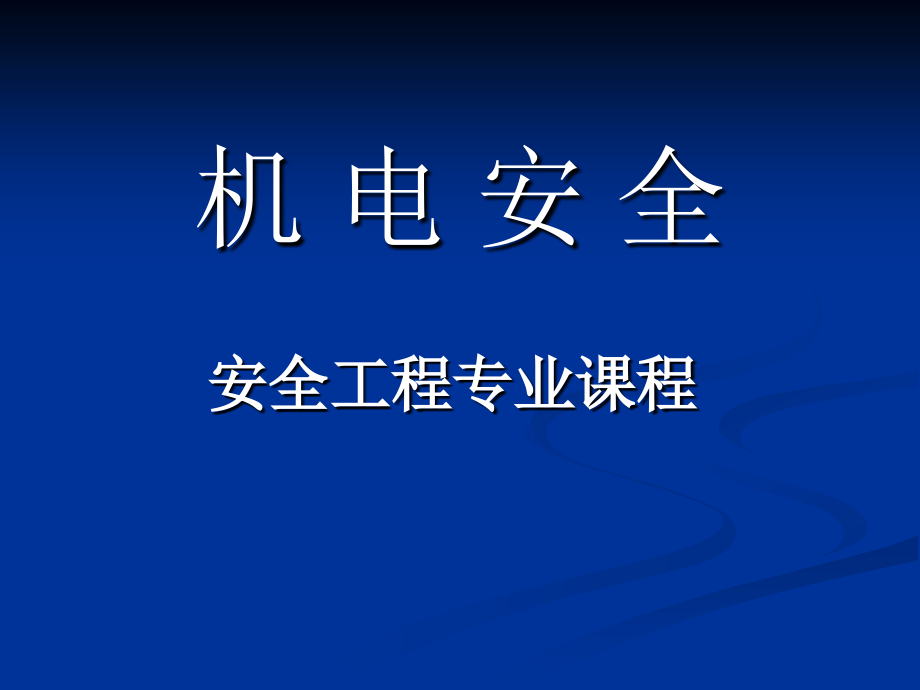 机 电 安 全

安全工程专业课程